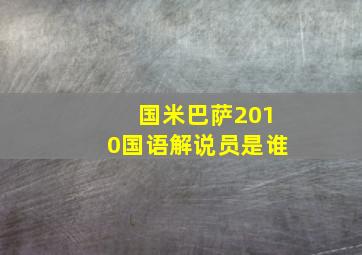 国米巴萨2010国语解说员是谁